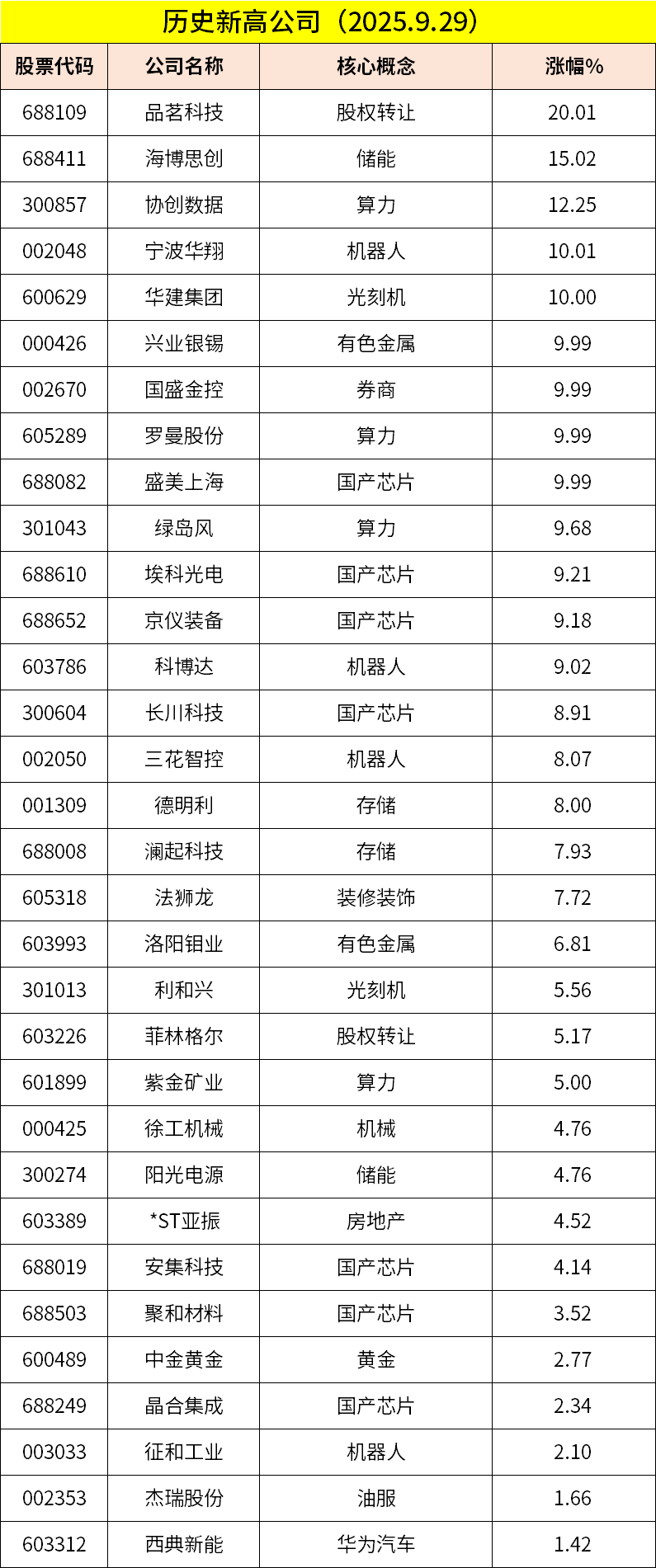 历史新高公司（2025.9.29）

| 股票代码 | 公司名称 | 核心概念 | 涨幅% |
|---|---|---|---|
| 688109 | 品茗科技 | 股权转让 | 20.01 |
| 688411 | 海博思创 | 储能 | 15.02 |
| 300857 | 协创数据 | 算力 | 12.25 |
| 002048 | 宁波华翔 | 机器人 | 10.01 |
| 600629 | 华建集团 | 光刻机 | 10.00 |
| 000426 | 兴业银锡 | 有色金属 | 9.99 |
| 002670 | 国盛金控 | 券商 | 9.99 |
| 605289 | 罗曼股份 | 算力 | 9.99 |
| 688082 | 盛美上海 | 国产芯片 | 9.99 |
| 301043 | 绿岛风 | 算力 | 9.68 |
| 688610 | 埃科光电 | 国产芯片 | 9.21 |
| 688652 | 京仪装备 | 国产芯片 | 9.18 |
| 603786 | 科博达 | 机器人 | 9.02 |
| 300604 | 长川科技 | 国产芯片 | 8.91 |
| 002050 | 三花智控 | 机器人 | 8.07 |
| 001309 | 德明利 | 存储 | 8.00 |
| 688008 | 澜起科技 | 存储 | 7.93 |
| 605318 | 法狮龙 | 装修装饰 | 7.72 |
| 603993 | 洛阳钼业 | 有色金属 | 6.81 |
| 301013 | 利和兴 | 光刻机 | 5.56 |
| 603226 | 菲林格尔 | 股权转让 | 5.17 |
| 601899 | 紫金矿业 | 算力 | 5.00 |
| 000425 | 徐工机械 | 机械 | 4.76 |
| 300274 | 阳光电源 | 储能 | 4.76 |
| 603389 | *ST亚振 | 房地产 | 4.52 |
| 688019 | 安集科技 | 国产芯片 | 4.14 |
| 688503 | 聚和材料 | 国产芯片 | 3.52 |
| 600489 | 中金黄金 | 黄金 | 2.77 |
| 688249 | 晶合集成 | 国产芯片 | 2.34 |
| 003033 | 征和工业 | 机器人 | 2.10 |
| 002353 | 杰瑞股份 | 油服 | 1.66 |
| 603312 | 西典新能 | 华为汽车 | 1.42 |